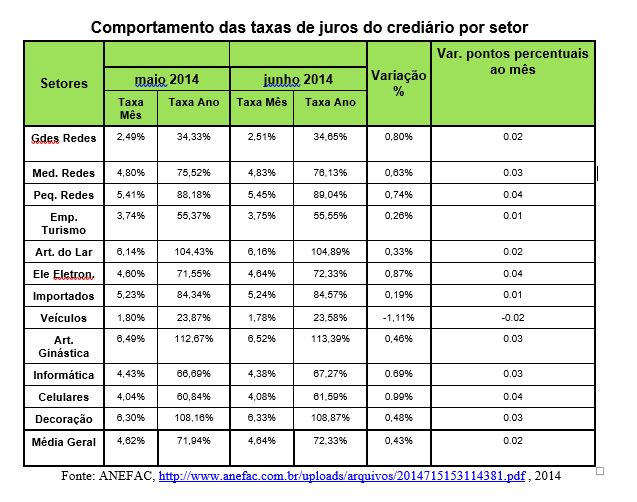 Comportamento das taxas de juros do crediário por setor

| Setores | maio 2014 Taxa Mês | maio 2014 Taxa Ano | junho 2014 Taxa Mês | junho 2014 Taxa Ano | Variação % | Var. pontos percentuais ao mês |
|---|---|---|---|---|---|---|
| Gdes Redes | 2,49% | 34,33% | 2,51% | 34,65% | 0,80% | 0.02 |
| Med. Redes | 4,80% | 75,52% | 4,83% | 76,13% | 0,63% | 0.03 |
| Peq. Redes | 5,41% | 88,18% | 5,45% | 89,04% | 0,74% | 0.04 |
| Emp. Turismo | 3,74% | 55,37% | 3,75% | 55,55% | 0,26% | 0.01 |
| Art. do Lar | 6,14% | 104,43% | 6,16% | 104,89% | 0,33% | 0.02 |
| Ele Eletron. | 4,60% | 71,55% | 4,64% | 72,33% | 0,87% | 0.04 |
| Importados | 5,23% | 84,34% | 5,24% | 84,57% | 0,19% | 0.01 |
| Veículos | 1,80% | 23,87% | 1,78% | 23,58% | -1,11% | -0.02 |
| Art. Ginástica | 6,49% | 112,67% | 6,52% | 113,39% | 0,46% | 0.03 |
| Informática | 4,43% | 66,69% | 4,38% | 67,27% | 0.69% | 0.03 |
| Celulares | 4,04% | 60,84% | 4,08% | 61,59% | 0.99% | 0.04 |
| Decoração | 6,30% | 108,16% | 6,33% | 108,87% | 0,48% | 0.03 |
| Média Geral | 4,62% | 71,94% | 4,64% | 72,33% | 0,43% | 0.02 |

Fonte: ANEFAC, http://www.anefac.com.br/uploads/arquivos/2014715153114381.pdf , 2014